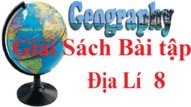 Geography

Giải Sách Bài tập
Địa Lí 8